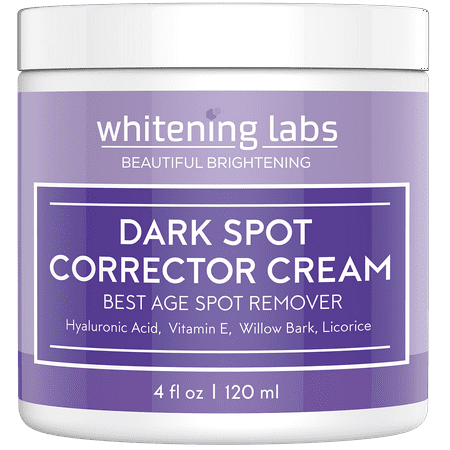 whitening labs
BEAUTIFUL BRIGHTENING

DARK SPOT
CORRECTOR CREAM
BEST AGE SPOT REMOVER
Hyaluronic Acid, Vitamin E, Willow Bark, Licorice

4 fl oz | 120 ml